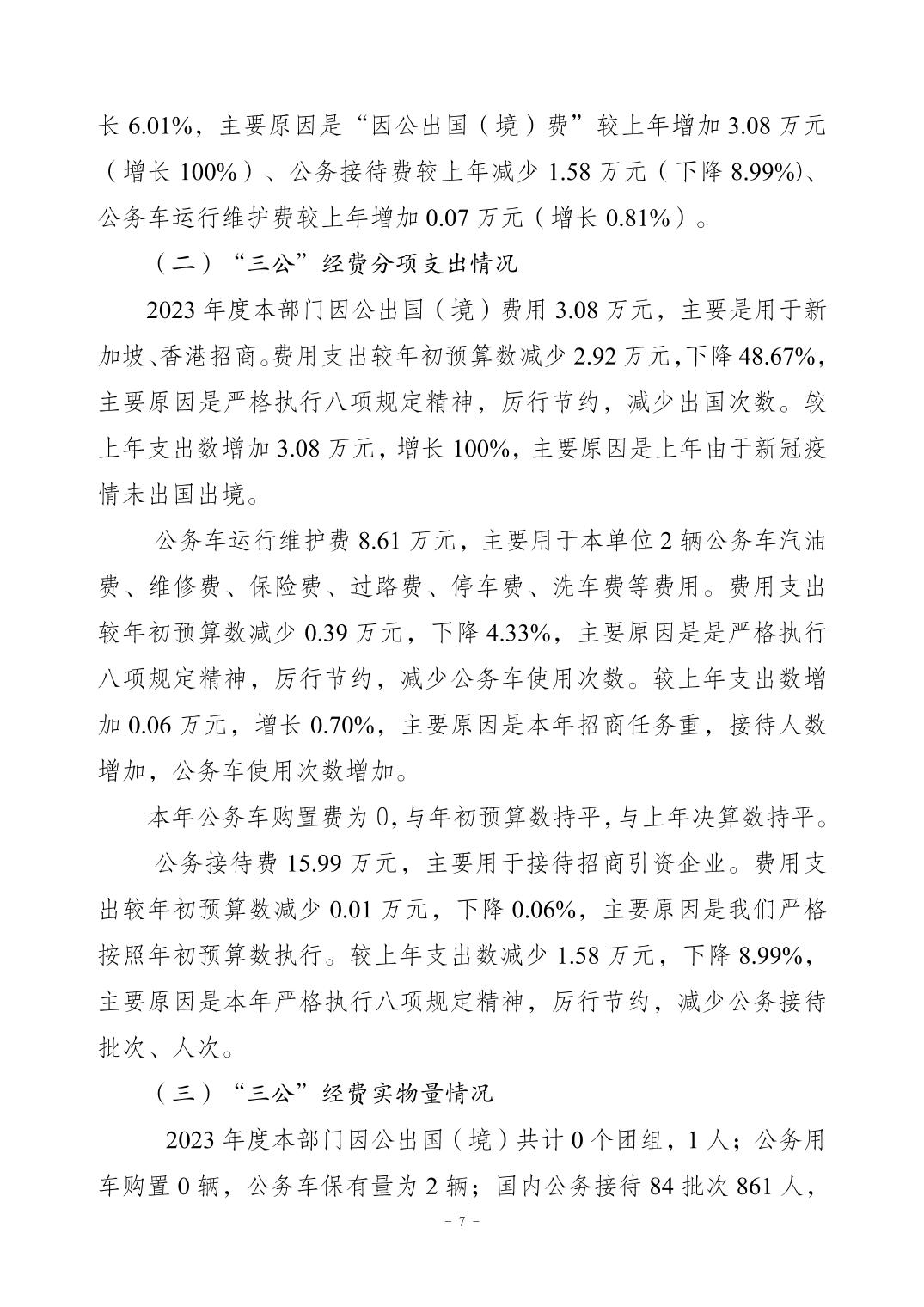 长 6.01%，主要原因是“因公出国（境）费”较上年增加 3.08 万元（增长 100%）、公务接待费较上年减少 1.58 万元（下降 8.99%)、公务车运行维护费较上年增加 0.07 万元（增长 0.81%）。

（二）“三公”经费分项支出情况

2023 年度本部门因公出国（境）费用 3.08 万元，主要是用于新加坡、香港招商。费用支出较年初预算数减少 2.92 万元，下降 48.67%，主要原因是严格执行八项规定精神，厉行节约，减少出国次数。较上年支出数增加 3.08 万元，增长 100%，主要原因是上年由于新冠疫情未出国出境。

公务车运行维护费 8.61 万元，主要用于本单位 2 辆公务车汽油费、维修费、保险费、过路费、停车费、洗车费等费用。费用支出较年初预算数减少 0.39 万元，下降 4.33%，主要原因是是严格执行八项规定精神，厉行节约，减少公务车使用次数。较上年支出数增加 0.06 万元，增长 0.70%，主要原因是本年招商任务重，接待人数增加，公务车使用次数增加。

本年公务车购置费为 0，与年初预算数持平，与上年决算数持平。

公务接待费 15.99 万元，主要用于接待招商引资企业。费用支出较年初预算数减少 0.01 万元，下降 0.06%，主要原因是我们严格按照年初预算数执行。较上年支出数减少 1.58 万元，下降 8.99%，主要原因是本年严格执行八项规定精神，厉行节约，减少公务接待批次、人次。

（三）“三公”经费实物量情况

2023 年度本部门因公出国（境）共计 0 个团组，1 人；公务用车购置 0 辆，公务车保有量为 2 辆；国内公务接待 84 批次 861 人，

- 7 -